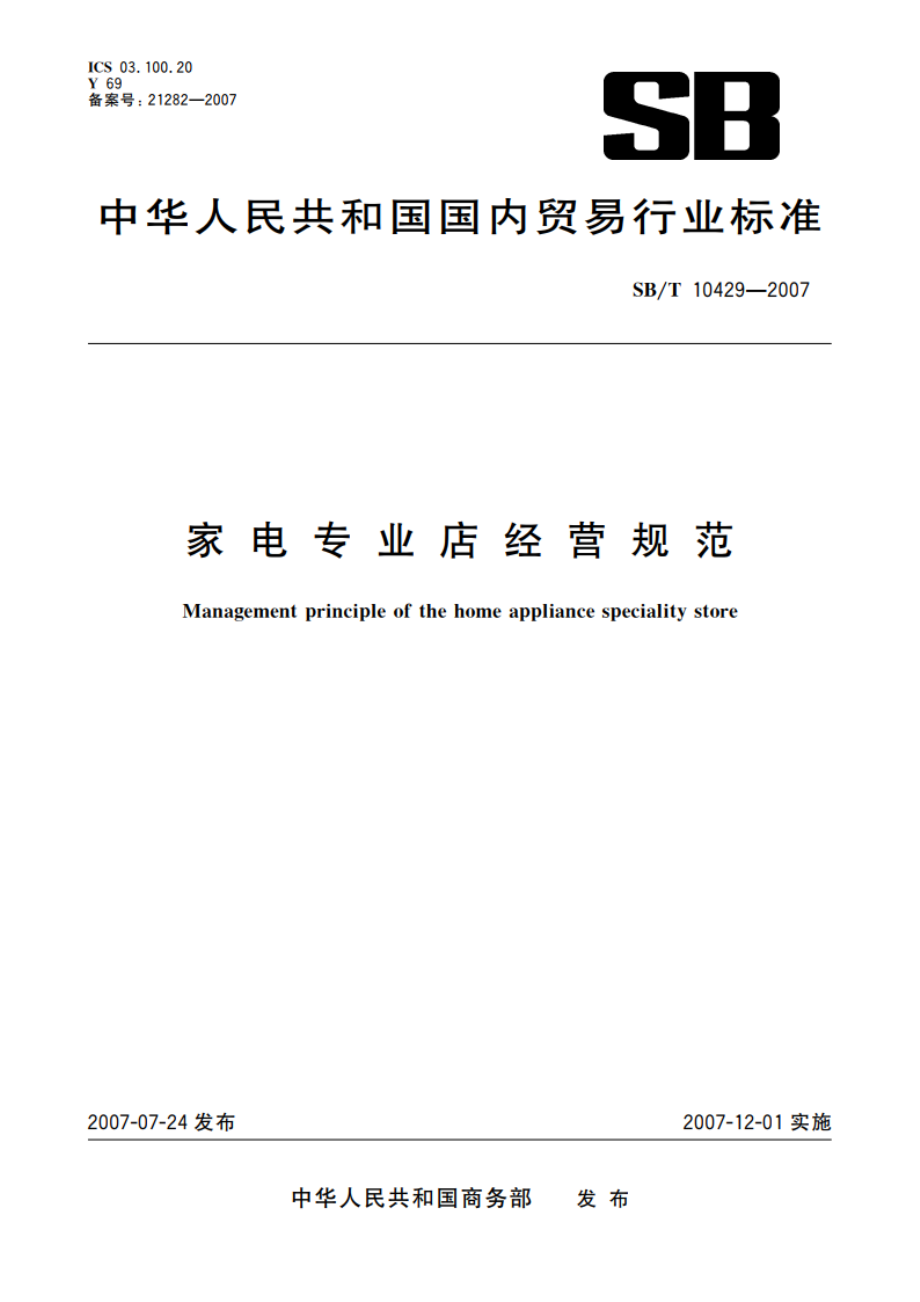 ICS 03.100.20
Y 69
备案号：21282—2007

SB

中华人民共和国国内贸易行业标准

SB/T 10429—2007

家电专业店经营规范

Management principle of the home appliance speciality store

2007-07-24 发布

2007-12-01 实施

中华人民共和国商务部 发布